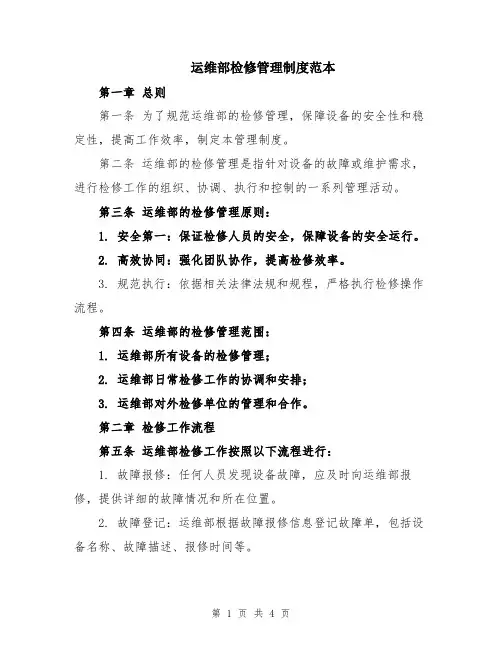 运维部检修管理制度范本

第一章 总则

第一条 为了规范运维部的检修管理，保障设备的安全性和稳定性，提高工作效率，制定本管理制度。

第二条 运维部的检修管理是指针对设备的故障或维护需求，进行检修工作的组织、协调、执行和控制的一系列管理活动。

第三条 运维部的检修管理原则：

1. 安全第一：保证检修人员的安全，保障设备的安全运行。

2. 高效协同：强化团队协作，提高检修效率。

3. 规范执行：依据相关法律法规和规程，严格执行检修操作流程。

第四条 运维部的检修管理范围：

1. 运维部所有设备的检修管理；

2. 运维部日常检修工作的协调和安排；

3. 运维部对外检修单位的管理和合作。

第二章 检修工作流程

第五条 运维部检修工作按照以下流程进行：

1. 故障报修：任何人员发现设备故障，应及时向运维部报修，提供详细的故障情况和所在位置。

2. 故障登记：运维部根据故障报修信息登记故障单，包括设备名称、故障描述、报修时间等。

第 1 页 共 4 页